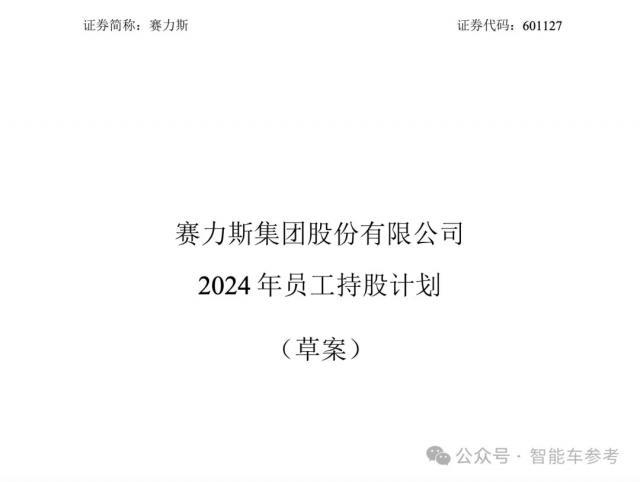 证券简称：赛力斯

证券代码：601127

赛力斯集团股份有限公司

2024 年员工持股计划

（草案）

公众号 · 智能车参考